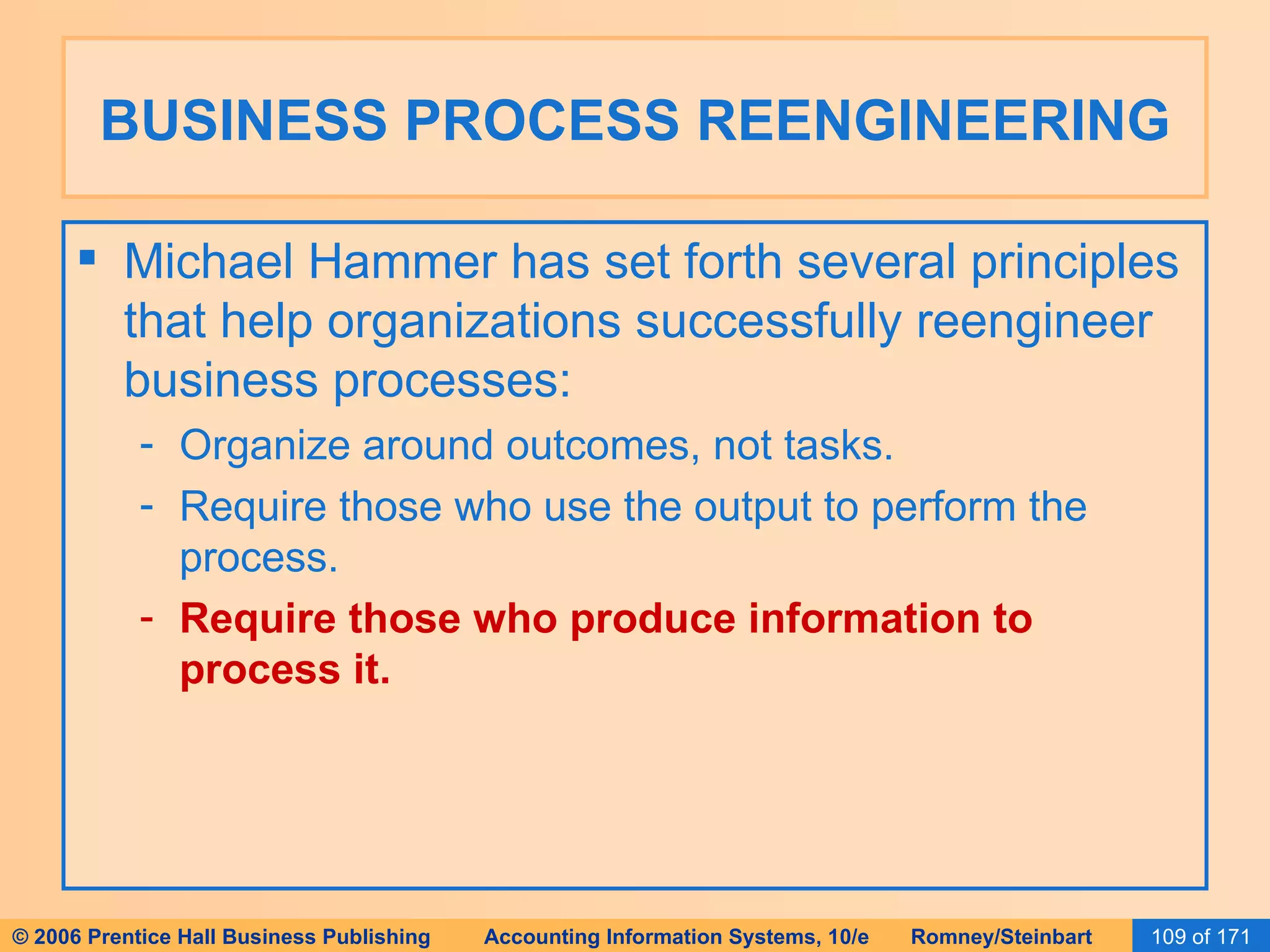 BUSINESS PROCESS REENGINEERING

▪ Michael Hammer has set forth several principles that help organizations successfully reengineer business processes:

- Organize around outcomes, not tasks.
- Require those who use the output to perform the process.
- Require those who produce information to process it.

© 2006 Prentice Hall Business Publishing Accounting Information Systems, 10/e Romney/Steinbart 109 of 171